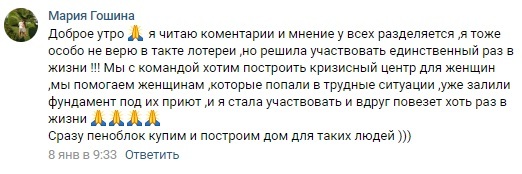 Мария Гошина

Доброе утро 🙏 я читаю коментарии и мнение у всех разделяется ,я тоже особо не верю в такте лотереи ,но решила участвовать единственный раз в жизни !!! Мы с командой хотим построить кризисный центр для женщин ,мы помогаем женщинам ,которые попали в трудные ситуации ,уже залили фундамент под их приют ,и я стала участвовать и вдруг повезет хоть раз в жизни 🙏🙏🙏🙏
Сразу пеноблок купим и построим дом для таких людей )))

8 янв в 9:33 Ответить